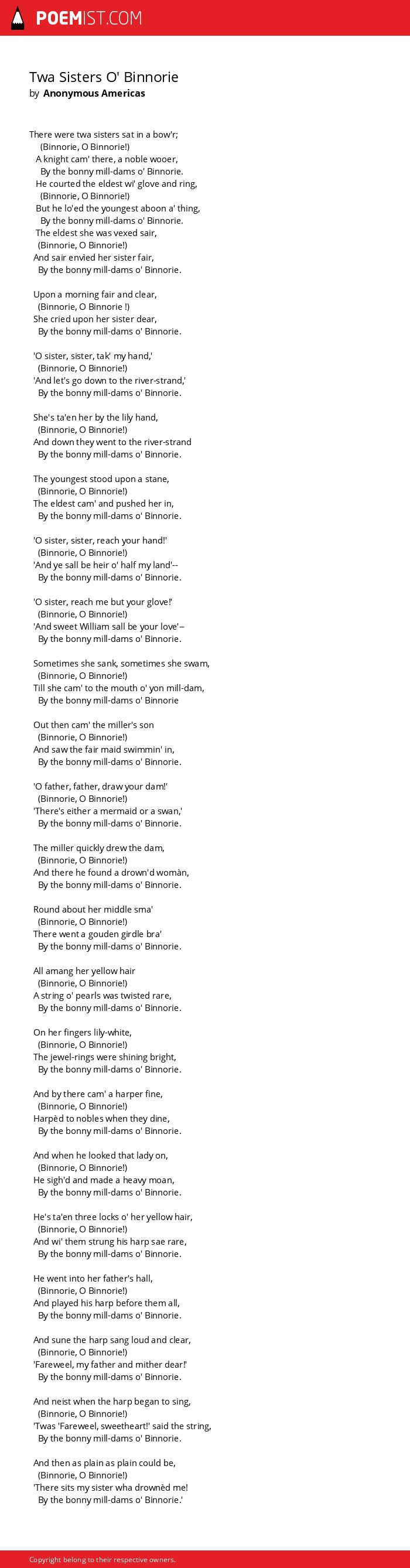 POEMIST.COM

Twa Sisters O' Binnorie
by Anonymous Americas

There were twa sisters sat in a bow'r;
(Binnorie, O Binnorie!)
A knight cam' there, a noble wooer,
By the bonny mill-dams o' Binnorie.
He courted the eldest wi' glove and ring,
(Binnorie, O Binnorie!)
But he lo'ed the youngest aboon a' thing,
By the bonny mill-dams o' Binnorie.
The eldest she was vexed sair,
(Binnorie, O Binnorie!)
And sair envied her sister fair,
By the bonny mill-dams o' Binnorie.

Upon a morning fair and clear,
(Binnorie, O Binnorie !)
She cried upon her sister dear,
By the bonny mill-dams o' Binnorie.

'O sister, sister, tak' my hand,'
(Binnorie, O Binnorie!)
'And let's go down to the river-strand,'
By the bonny mill-dams o' Binnorie.

She's ta'en her by the lily hand,
(Binnorie, O Binnorie!)
And down they went to the river-strand
By the bonny mill-dams o' Binnorie.

The youngest stood upon a stane,
(Binnorie, O Binnorie!)
The eldest cam' and pushed her in,
By the bonny mill-dams o' Binnorie.

'O sister, sister, reach your hand!'
(Binnorie, O Binnorie!)
'And ye sall be heir o' half my land'--
By the bonny mill-dams o' Binnorie.

'O sister, reach me but your glove!'
(Binnorie, O Binnorie!)
'And sweet William sall be your love'--
By the bonny mill-dams o' Binnorie.

Sometimes she sank, sometimes she swam,
(Binnorie, O Binnorie!)
Till she cam' to the mouth o' yon mill-dam,
By the bonny mill-dams o' Binnorie

Out then cam' the miller's son
(Binnorie, O Binnorie!)
And saw the fair maid swimmin' in,
By the bonny mill-dams o' Binnorie.

'O father, father, draw your dam!'
(Binnorie, O Binnorie!)
'There's either a mermaid or a swan,'
By the bonny mill-dams o' Binnorie.

The miller quickly drew the dam,
(Binnorie, O Binnorie!)
And there he found a drown'd womàn,
By the bonny mill-dams o' Binnorie.

Round about her middle sma'
(Binnorie, O Binnorie!)
There went a gouden girdle bra'
By the bonny mill-dams o' Binnorie.

All amang her yellow hair
(Binnorie, O Binnorie!)
A string o' pearls was twisted rare,
By the bonny mill-dams o' Binnorie.

On her fingers lily-white,
(Binnorie, O Binnorie!)
The jewel-rings were shining bright,
By the bonny mill-dams o' Binnorie.

And by there cam' a harper fine,
(Binnorie, O Binnorie!)
Harpèd to nobles when they dine,
By the bonny mill-dams o' Binnorie.

And when he looked that lady on,
(Binnorie, O Binnorie!)
He sigh'd and made a heavy moan,
By the bonny mill-dams o' Binnorie.

He's ta'en three locks o' her yellow hair,
(Binnorie, O Binnorie!)
And wi' them strung his harp sae rare,
By the bonny mill-dams o' Binnorie.

He went into her father's hall,
(Binnorie, O Binnorie!)
And played his harp before them all,
By the bonny mill-dams o' Binnorie.

And sune the harp sang loud and clear,
(Binnorie, O Binnorie!)
'Fareweel, my father and mither dear!'
By the bonny mill-dams o' Binnorie.

And neist when the harp began to sing,
(Binnorie, O Binnorie!)
'Twas 'Fareweel, sweetheart!' said the string,
By the bonny mill-dams o' Binnorie.

And then as plain as plain could be,
(Binnorie, O Binnorie!)
'There sits my sister wha drownèd me!
By the bonny mill-dams o' Binnorie.'

Copyright belong to their respective owners.